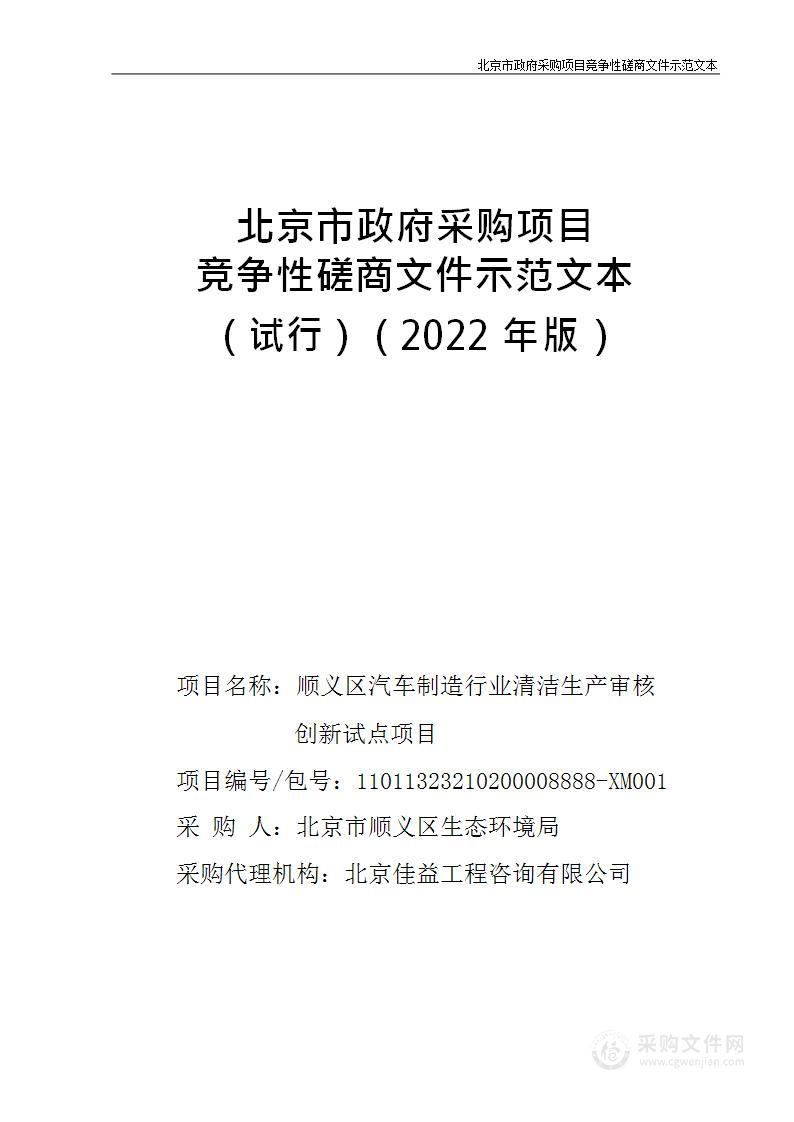 北京市政府采购项目竞争性磋商文件示范文本

北京市政府采购项目
竞争性磋商文件示范文本
（试行）（2022 年版）

项目名称：顺义区汽车制造行业清洁生产审核创新试点项目

项目编号/包号：11011323210200008888-XM001

采 购 人：北京市顺义区生态环境局

采购代理机构：北京佳益工程咨询有限公司

采购文件网
www.cgwenjian.com